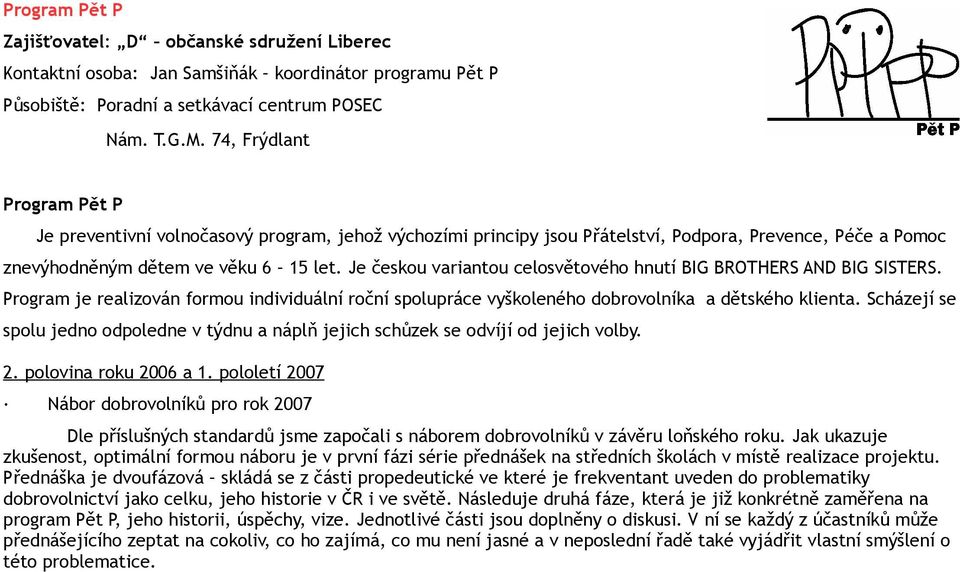 Program Pět P

Zajišťovatel: „D“ – občanské sdružení Liberec

Kontaktní osoba: Jan Samšiňák – koordinátor programu Pět P

Působiště: Poradní a setkávací centrum POSEC

Nám. T.G.M. 74, Frýdlant

Pět P

Program Pět P

Je preventivní volnočasový program, jehož výchozími principy jsou Přátelství, Podpora, Prevence, Péče a Pomoc znevýhodněným dětem ve věku 6 – 15 let. Je českou variantou celosvětového hnutí BIG BROTHERS AND BIG SISTERS. Program je realizován formou individuální roční spolupráce vyškoleného dobrovolníka a dětského klienta. Scházejí se spolu jedno odpoledne v týdnu a náplň jejich schůzek se odvíjí od jejich volby.

2. polovina roku 2006 a 1. pololetí 2007

· Nábor dobrovolníků pro rok 2007

Dle příslušných standardů jsme započali s náborem dobrovolníků v závěru loňského roku. Jak ukazuje zkušenost, optimální formou náboru je v první fázi série přednášek na středních školách v místě realizace projektu. Přednáška je dvoufázová – skládá se z části propedeutické ve které je frekventant uveden do problematiky dobrovolnictví jako celku, jeho historie v ČR i ve světě. Následuje druhá fáze, která je již konkrétně zaměřena na program Pět P, jeho historii, úspěchy, vize. Jednotlivé části jsou doplněny o diskusi. V ní se každý z účastníků může přednášejícího zeptat na cokoliv, co ho zajímá, co mu není jasné a v neposlední řadě také vyjádřit vlastní smýšlení o této problematice.